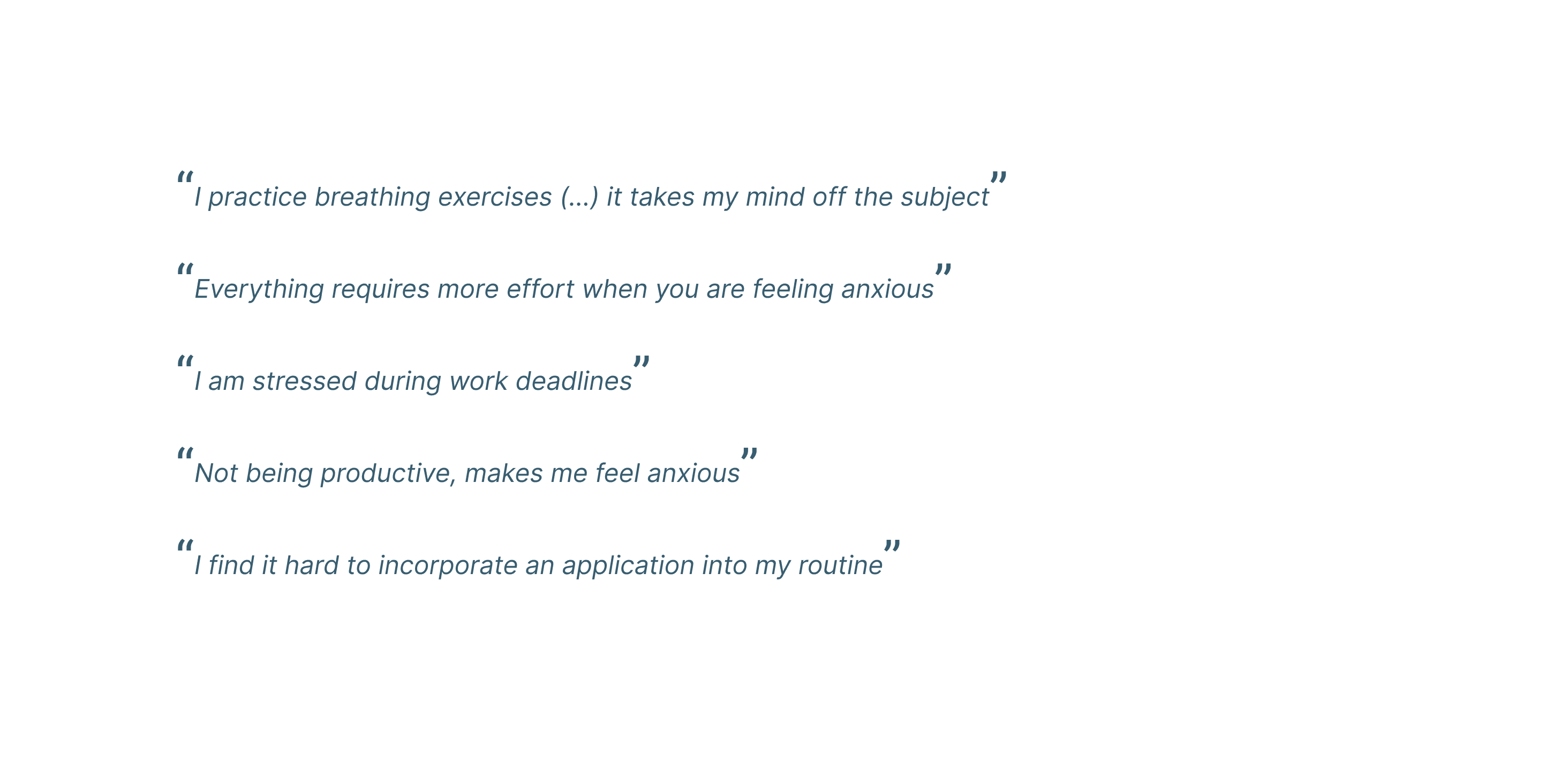 "I practice breathing exercises (...) it takes my mind off the subject"

"Everything requires more effort when you are feeling anxious"

"I am stressed during work deadlines"

"Not being productive, makes me feel anxious"

"I find it hard to incorporate an application into my routine"